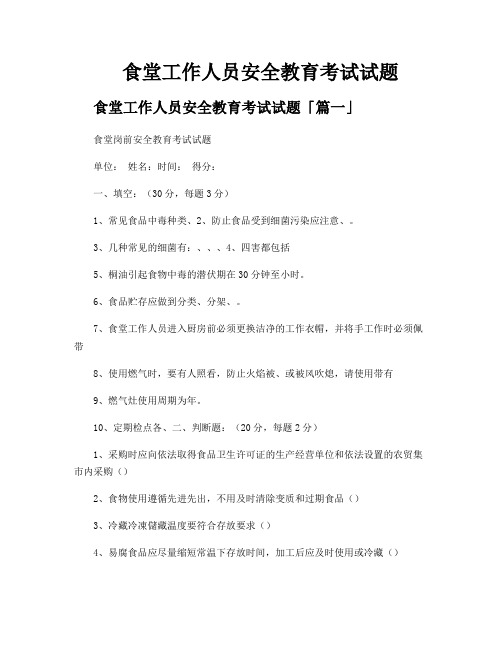 食堂工作人员安全教育考试试题

食堂工作人员安全教育考试试题「篇一」

食堂岗前安全教育考试试题

单位： 姓名：时间： 得分：

一、填空：（30分，每题3分）

1、常见食品中毒种类、2、防止食品受到细菌污染应注意、。

3、几种常见的细菌有：、、、4、四害都包括

5、桐油引起食物中毒的潜伏期在30分钟至小时。

6、食品贮存应做到分类、分架、。

7、食堂工作人员进入厨房前必须更换洁净的工作衣帽，并将手工作时必须佩带

8、使用燃气时，要有人照看，防止火焰被、或被风吹熄，请使用带有

9、燃气灶使用周期为年。

10、定期检点各、二、判断题：（20分，每题2分）

1、采购时应向依法取得食品卫生许可证的生产经营单位和依法设置的农贸集市内采购（）

2、食物使用遵循先进先出，不用及时清除变质和过期食品（）

3、冷藏冷冻储藏温度要符合存放要求（）

4、易腐食品应尽量缩短常温下存放时间，加工后应及时使用或冷藏（）